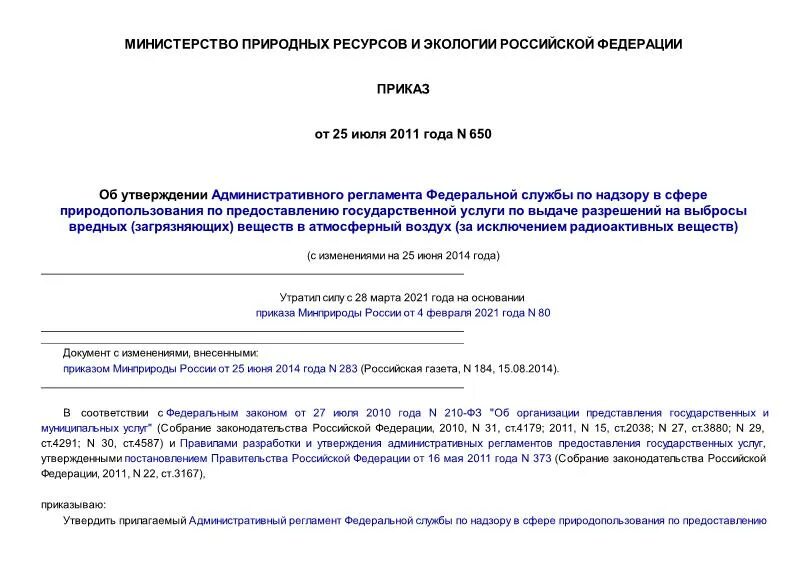 МИНИСТЕРСТВО ПРИРОДНЫХ РЕСУРСОВ И ЭКОЛОГИИ РОССИЙСКОЙ ФЕДЕРАЦИИ

ПРИКАЗ

от 25 июля 2011 года N 650

Об утверждении Административного регламента Федеральной службы по надзору в сфере природопользования по предоставлению государственной услуги по выдаче разрешений на выбросы вредных (загрязняющих) веществ в атмосферный воздух (за исключением радиоактивных веществ)

(с изменениями на 25 июня 2014 года)

Утратил силу с 28 марта 2021 года на основании приказа Минприроды России от 4 февраля 2021 года N 80

Документ с изменениями, внесенными:
приказом Минприроды России от 25 июня 2014 года N 283 (Российская газета, N 184, 15.08.2014).

В соответствии с Федеральным законом от 27 июля 2010 года N 210-ФЗ "Об организации представления государственных и муниципальных услуг" (Собрание законодательства Российской Федерации, 2010, N 31, ст.4179; 2011, N 15, ст.2038; N 27, ст.3880; N 29, ст.4291; N 30, ст.4587) и Правилами разработки и утверждения административных регламентов предоставления государственных услуг, утвержденными постановлением Правительства Российской Федерации от 16 мая 2011 года N 373 (Собрание законодательства Российской Федерации, 2011, N 22, ст.3167),

приказываю:
Утвердить прилагаемый Административный регламент Федеральной службы по надзору в сфере природопользования по предоставлению